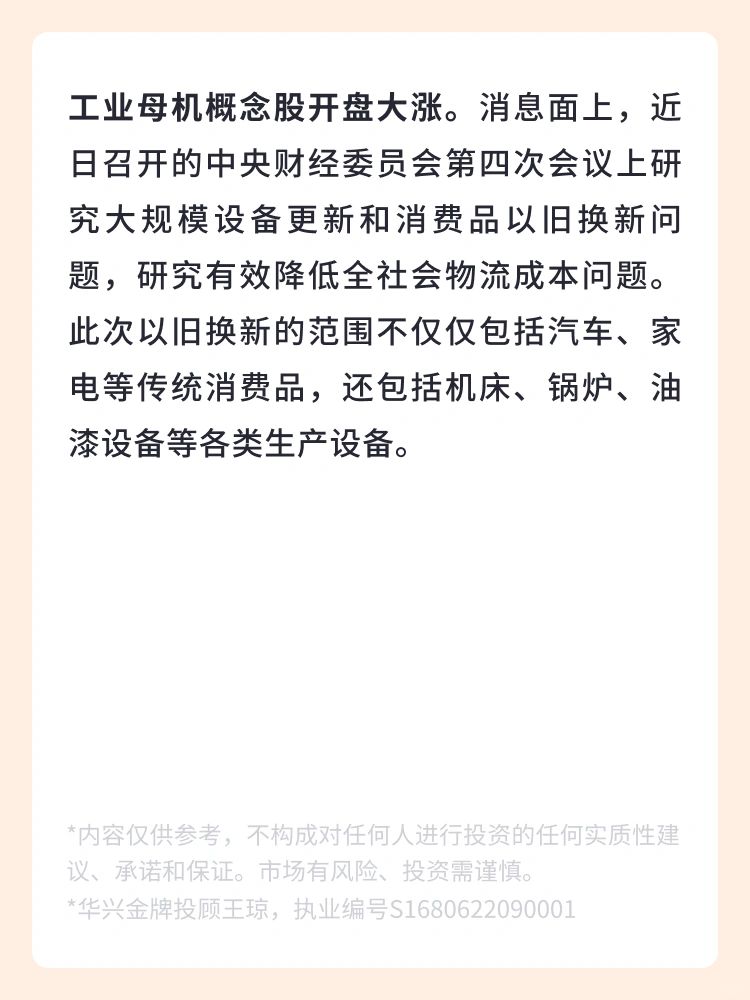 工业母机概念股开盘大涨。消息面上，近日召开的中央财经委员会第四次会议上研究大规模设备更新和消费品以旧换新问题，研究有效降低全社会物流成本问题。此次以旧换新的范围不仅仅包括汽车、家电等传统消费品，还包括机床、锅炉、油漆设备等各类生产设备。

*内容仅供参考，不构成对任何人进行投资的任何实质性建议、承诺和保证。市场有风险、投资需谨慎。
*华兴金牌投顾王琼，执业编号S1680622090001